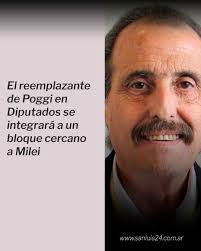 El reemplazante de Poggi en Diputados se integrará a un bloque cercano a Milei

www.sanluis24.com.ar